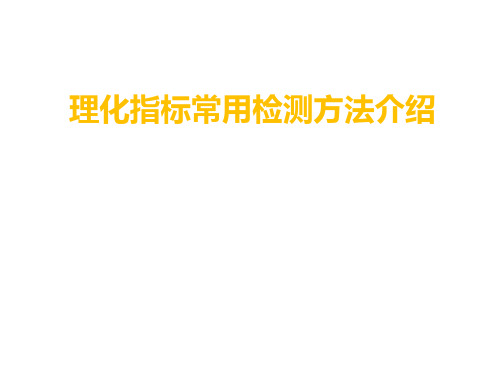 理化指标常用检测方法介绍